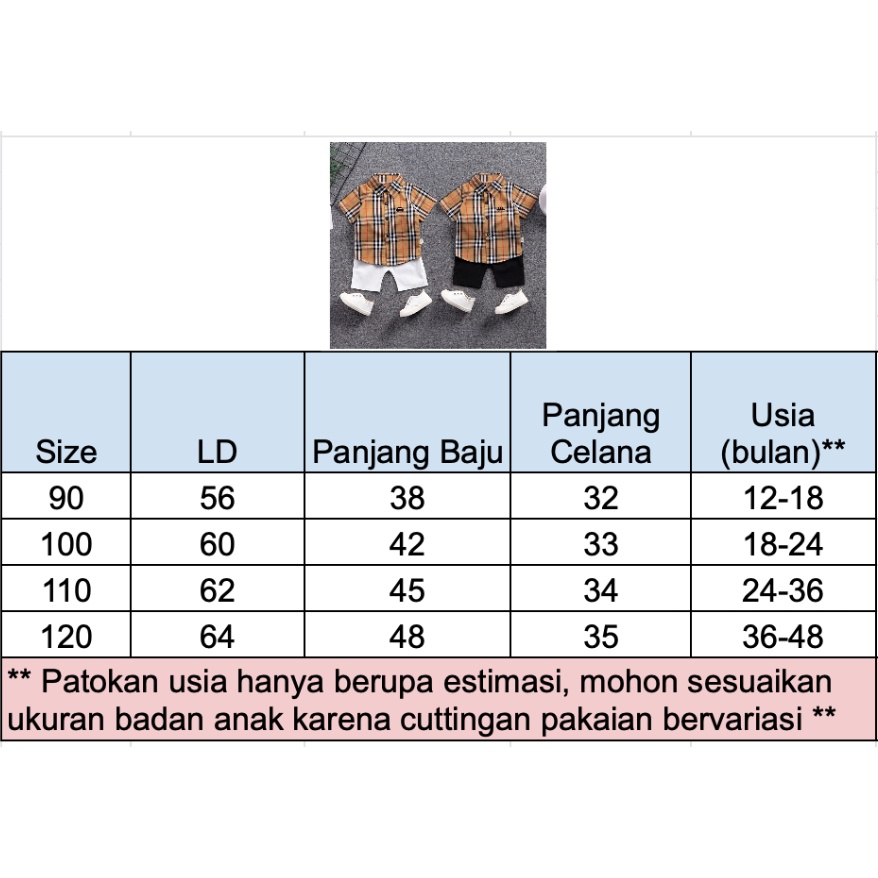 | Size | LD | Panjang Baju | Panjang Celana | Usia (bulan)** |
|---|---|---|---|---|
| 90 | 56 | 38 | 32 | 12-18 |
| 100 | 60 | 42 | 33 | 18-24 |
| 110 | 62 | 45 | 34 | 24-36 |
| 120 | 64 | 48 | 35 | 36-48 |

** Patokan usia hanya berupa estimasi, mohon sesuaikan ukuran badan anak karena cuttingan pakaian bervariasi **